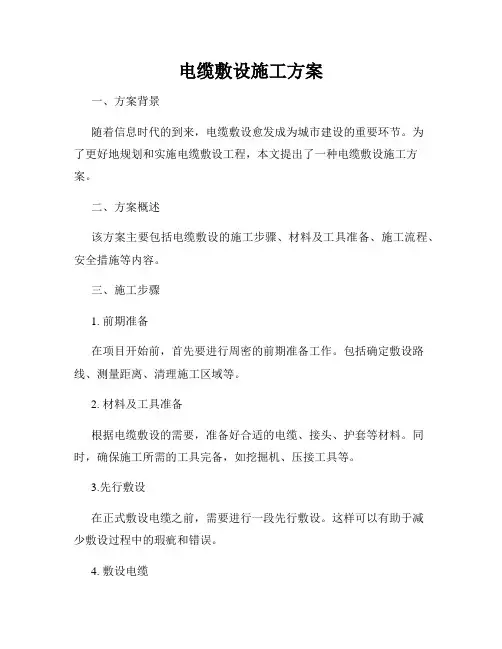 电缆敷设施工方案

一、方案背景

随着信息时代的到来，电缆敷设愈发成为城市建设的重要环节。为了更好地规划和实施电缆敷设工程，本文提出了一种电缆敷设施工方案。

二、方案概述

该方案主要包括电缆敷设的施工步骤、材料及工具准备、施工流程、安全措施等内容。

三、施工步骤

1. 前期准备

在项目开始前，首先要进行周密的前期准备工作。包括确定敷设路线、测量距离、清理施工区域等。

2. 材料及工具准备

根据电缆敷设的需要，准备好合适的电缆、接头、护套等材料。同时，确保施工所需的工具完备，如挖掘机、压接工具等。

3.先行敷设

在正式敷设电缆之前，需要进行一段先行敷设。这样可以有助于减少敷设过程中的瑕疵和错误。

4. 敷设电缆